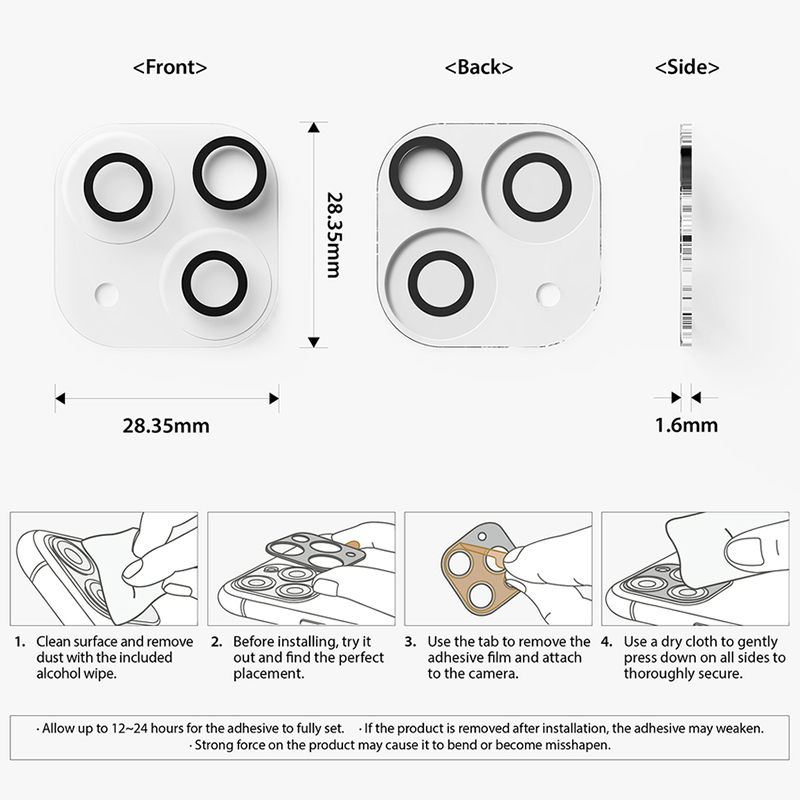 <Front>

<Back>

<Side>

28.35mm

28.35mm

1.6mm

1. Clean surface and remove dust with the included alcohol wipe.

2. Before installing, try it out and find the perfect placement.

3. Use the tab to remove the adhesive film and attach to the camera.

4. Use a dry cloth to gently press down on all sides to thoroughly secure.

· Allow up to 12~24 hours for the adhesive to fully set. · If the product is removed after installation, the adhesive may weaken.
· Strong force on the product may cause it to bend or become misshapen.